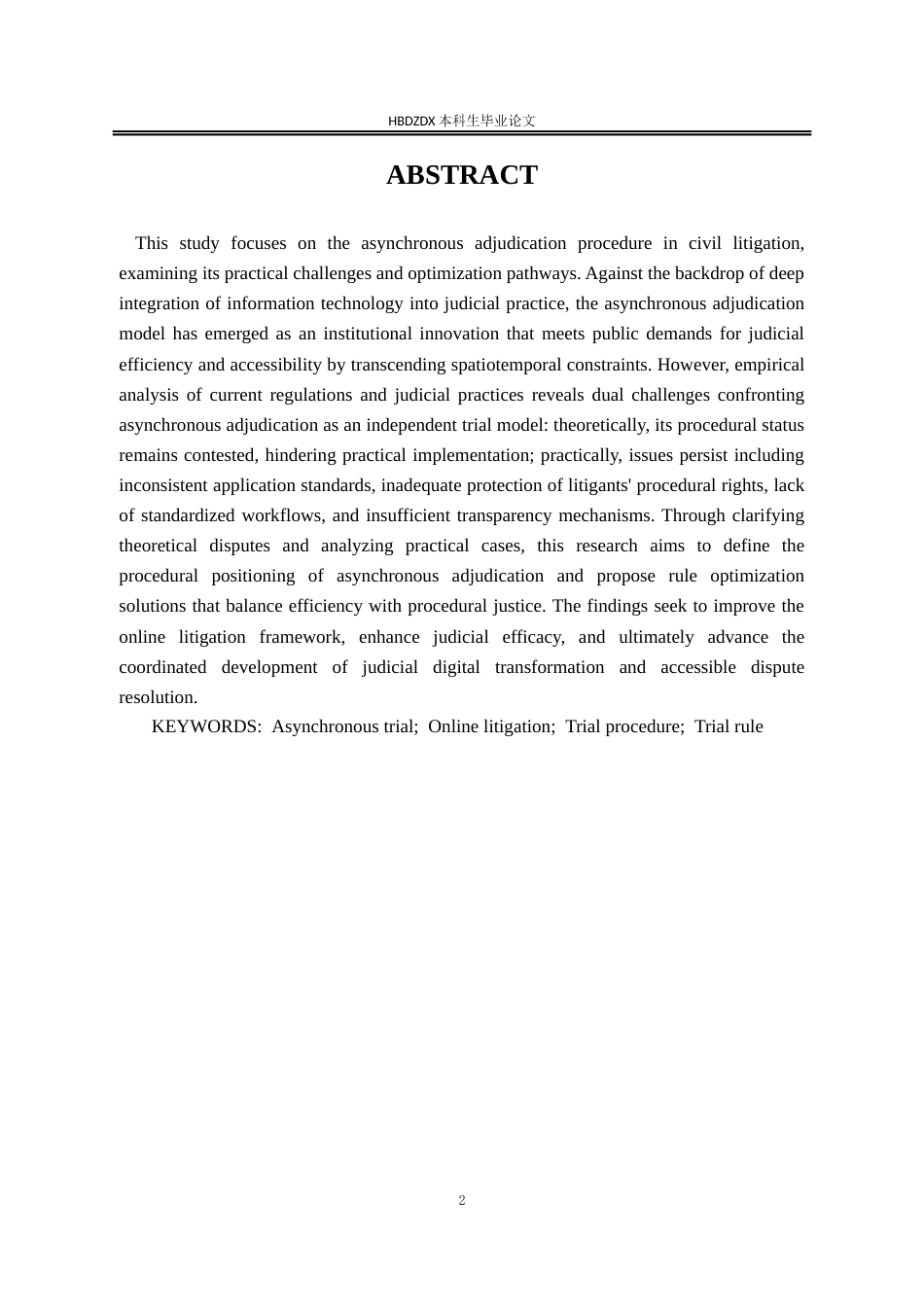 HBDZDX 本科生毕业论文

ABSTRACT

This study focuses on the asynchronous adjudication procedure in civil litigation, examining its practical challenges and optimization pathways. Against the backdrop of deep integration of information technology into judicial practice, the asynchronous adjudication model has emerged as an institutional innovation that meets public demands for judicial efficiency and accessibility by transcending spatiotemporal constraints. However, empirical analysis of current regulations and judicial practices reveals dual challenges confronting asynchronous adjudication as an independent trial model: theoretically, its procedural status remains contested, hindering practical implementation; practically, issues persist including inconsistent application standards, inadequate protection of litigants' procedural rights, lack of standardized workflows, and insufficient transparency mechanisms. Through clarifying theoretical disputes and analyzing practical cases, this research aims to define the procedural positioning of asynchronous adjudication and propose rule optimization solutions that balance efficiency with procedural justice. The findings seek to improve the online litigation framework, enhance judicial efficacy, and ultimately advance the coordinated development of judicial digital transformation and accessible dispute resolution.

KEYWORDS: Asynchronous trial; Online litigation; Trial procedure; Trial rule

2